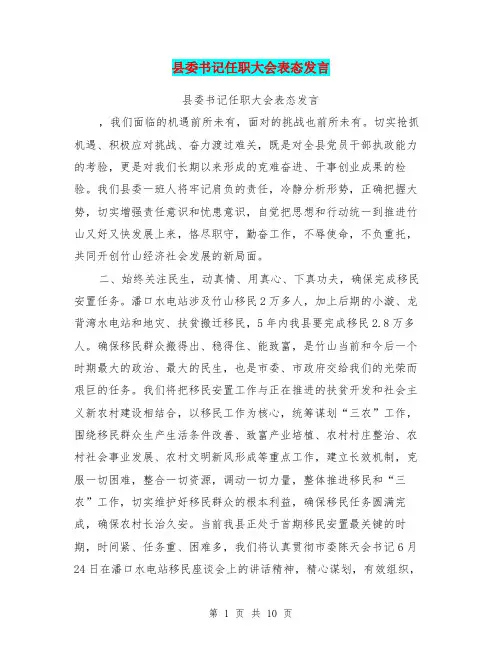 县委书记任职大会表态发言

县委书记任职大会表态发言

，我们面临的机遇前所未有，面对的挑战也前所未有。切实抢抓机遇、积极应对挑战、奋力渡过难关，既是对全县党员干部执政能力的考验，更是对我们长期以来形成的克难奋进、干事创业成果的检验。我们县委一班人将牢记肩负的责任，冷静分析形势，正确把握大势，切实增强责任意识和忧患意识，自觉把思想和行动统一到推进竹山又好又快发展上来，恪尽职守，勤奋工作，不辱使命，不负重托，共同开创竹山经济社会发展的新局面。

二、始终关注民生，动真情、用真心、下真功夫，确保完成移民安置任务。潘口水电站涉及竹山移民2万多人，加上后期的小漩、龙背湾水电站和地灾、扶贫搬迁移民，5年内我县要完成移民2.8万多人。确保移民群众搬得出、稳得住、能致富，是竹山当前和今后一个时期最大的政治、最大的民生，也是市委、市政府交给我们的光荣而艰巨的任务。我们将把移民安置工作与正在推进的扶贫开发和社会主义新农村建设相结合，以移民工作为核心，统筹谋划“三农”工作，围绕移民群众生产生活条件改善、致富产业培植、农村村庄整治、农村社会事业发展、农村文明新风形成等重点工作，建立长效机制，克服一切困难，整合一切资源，调动一切力量，整体推进移民和“三农”工作，切实维护好移民群众的根本利益，确保移民任务圆满完成，确保农村长治久安。当前我县正处于首期移民安置最关键的时期，时间紧、任务重、困难多，我们将认真贯彻市委陈天会书记6月24日在潘口水电站移民座谈会上的讲话精神，精心谋划，有效组织，

第 1 页 共 10 页